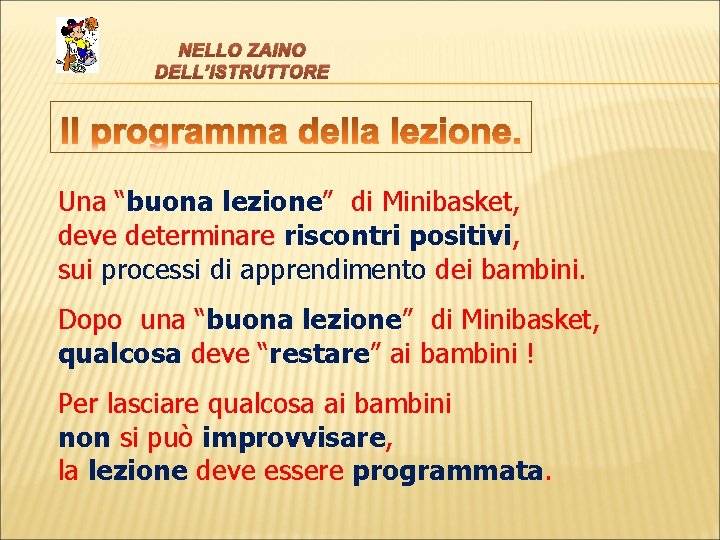 NELLO ZAINO
DELL'ISTRUTTORE

Il programma della lezione.

Una "buona lezione" di Minibasket, deve determinare riscontri positivi, sui processi di apprendimento dei bambini.

Dopo una "buona lezione" di Minibasket, qualcosa deve "restare" ai bambini !

Per lasciare qualcosa ai bambini non si può improvvisare, la lezione deve essere programmata.